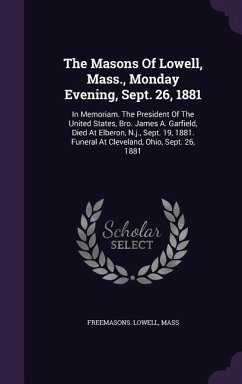 The Masons Of Lowell, Mass., Monday Evening, Sept. 26, 1881

In Memoriam. The President Of The United States, Bro. James A. Garfield, Died At Elberon, N.j., Sept. 19, 1881. Funeral At Cleveland, Ohio, Sept. 26, 1881

Scholar SELECT

FREEMASONS. LOWELL, MASS